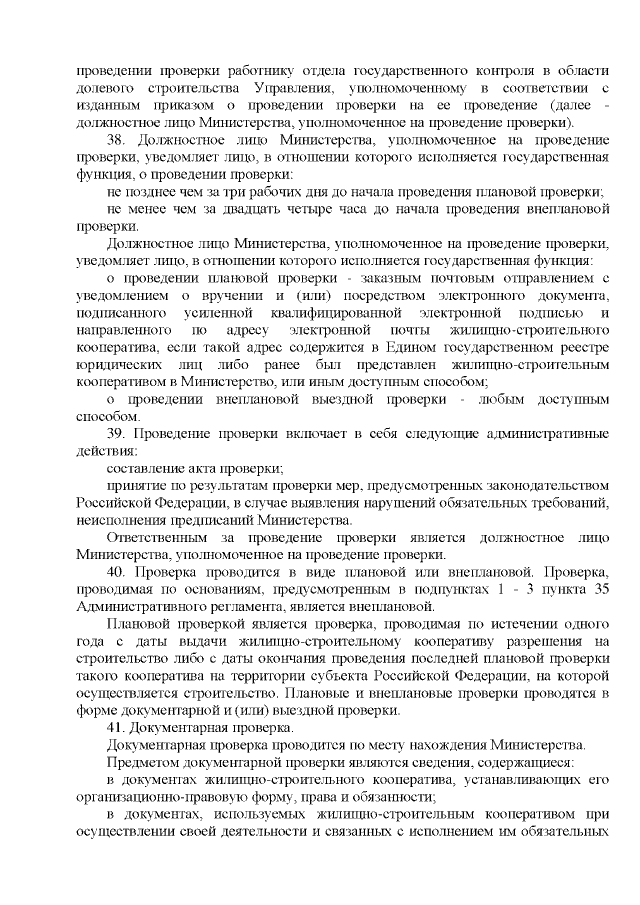 проведении проверки работнику отдела государственного контроля в области долевого строительства Управления, уполномоченному в соответствии с изданным приказом о проведении проверки на ее проведение (далее - должностное лицо Министерства, уполномоченное на проведение проверки).

38. Должностное лицо Министерства, уполномоченное на проведение проверки, уведомляет лицо, в отношении которого исполняется государственная функция, о проведении проверки:

не позднее чем за три рабочих дня до начала проведения плановой проверки;

не менее чем за двадцать четыре часа до начала проведения внеплановой проверки.

Должностное лицо Министерства, уполномоченное на проведение проверки, уведомляет лицо, в отношении которого исполняется государственная функция:

о проведении плановой проверки - заказным почтовым отправлением с уведомлением о вручении и (или) посредством электронного документа, подписанного усиленной квалифицированной электронной подписью и направленного по адресу электронной почты жилищно-строительного кооператива, если такой адрес содержится в Едином государственном реестре юридических лиц либо ранее был представлен жилищно-строительным кооперативом в Министерство, или иным доступным способом;

о проведении внеплановой выездной проверки - любым доступным способом.

39. Проведение проверки включает в себя следующие административные действия:

составление акта проверки;

принятие по результатам проверки мер, предусмотренных законодательством Российской Федерации, в случае выявления нарушений обязательных требований, неисполнения предписаний Министерства.

Ответственным за проведение проверки является должностное лицо Министерства, уполномоченное на проведение проверки.

40. Проверка проводится в виде плановой или внеплановой. Проверка, проводимая по основаниям, предусмотренным в подпунктах 1 - 3 пункта 35 Административного регламента, является внеплановой.

Плановой проверкой является проверка, проводимая по истечении одного года с даты выдачи жилищно-строительному кооперативу разрешения на строительство либо с даты окончания проведения последней плановой проверки такого кооператива на территории субъекта Российской Федерации, на которой осуществляется строительство. Плановые и внеплановые проверки проводятся в форме документарной и (или) выездной проверки.

41. Документарная проверка.

Документарная проверка проводится по месту нахождения Министерства.

Предметом документарной проверки являются сведения, содержащиеся:

в документах жилищно-строительного кооператива, устанавливающих его организационно-правовую форму, права и обязанности;

в документах, используемых жилищно-строительным кооперативом при осуществлении своей деятельности и связанных с исполнением им обязательных